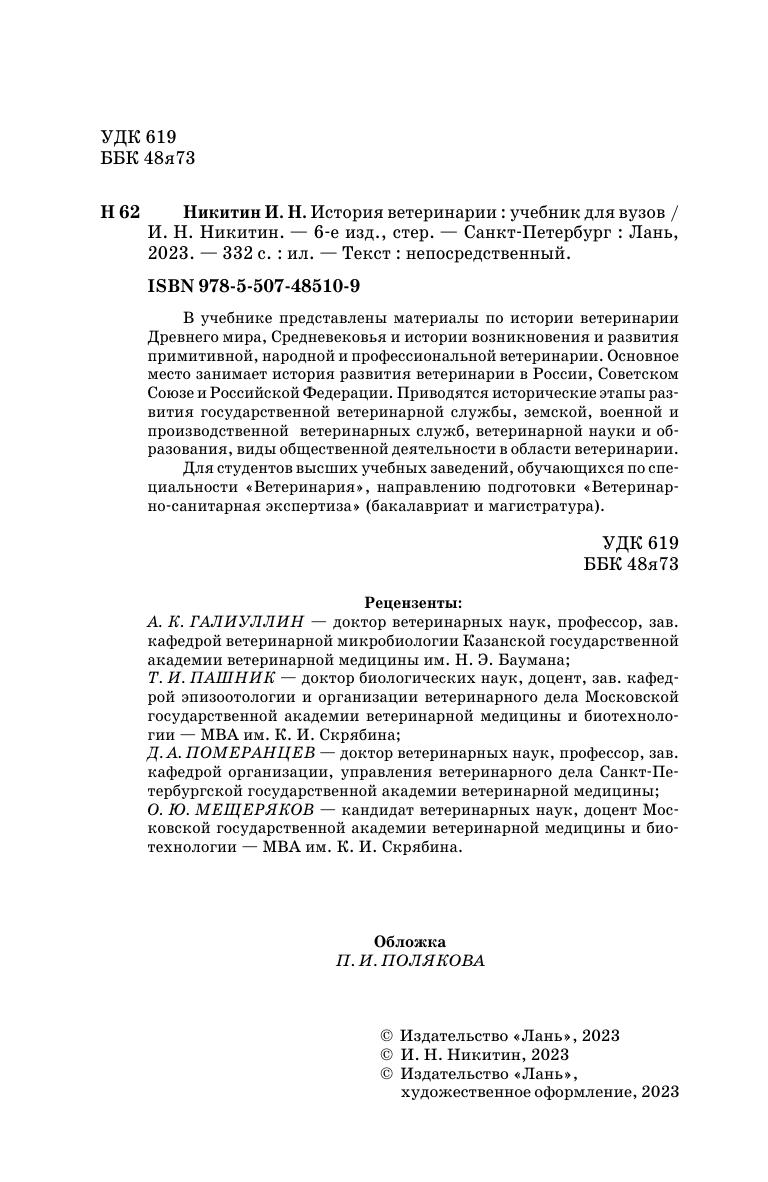 УДК 619
ББК 48я73

Н 62 Никитин И. Н. История ветеринарии : учебник для вузов / И. Н. Никитин. — 6-е изд., стер. — Санкт-Петербург : Лань, 2023. — 332 с. : ил. — Текст : непосредственный.

ISBN 978-5-507-48510-9

В учебнике представлены материалы по истории ветеринарии Древнего мира, Средневековья и истории возникновения и развития примитивной, народной и профессиональной ветеринарии. Основное место занимает история развития ветеринарии в России, Советском Союзе и Российской Федерации. Приводятся исторические этапы развития государственной ветеринарной службы, земской, военной и производственной ветеринарных служб, ветеринарной науки и образования, виды общественной деятельности в области ветеринарии.

Для студентов высших учебных заведений, обучающихся по специальности «Ветеринария», направлению подготовки «Ветеринарно-санитарная экспертиза» (бакалавриат и магистратура).

УДК 619
ББК 48я73

Рецензенты:
А. К. ГАЛИУЛЛИН — доктор ветеринарных наук, профессор, зав. кафедрой ветеринарной микробиологии Казанской государственной академии ветеринарной медицины им. Н. Э. Баумана;
Т. И. ПАШНИК — доктор биологических наук, доцент, зав. кафедрой эпизоотологии и организации ветеринарного дела Московской государственной академии ветеринарной медицины и биотехнологии — МВА им. К. И. Скрябина;
Д. А. ПОМЕРАНЦЕВ — доктор ветеринарных наук, профессор, зав. кафедрой организации, управления ветеринарного дела Санкт-Петербургской государственной академии ветеринарной медицины;
О. Ю. МЕЩЕРЯКОВ — кандидат ветеринарных наук, доцент Московской государственной академии ветеринарной медицины и биотехнологии — МВА им. К. И. Скрябина.

Обложка
П. И. ПОЛЯКОВА

© Издательство «Лань», 2023
© И. Н. Никитин, 2023
© Издательство «Лань», художественное оформление, 2023